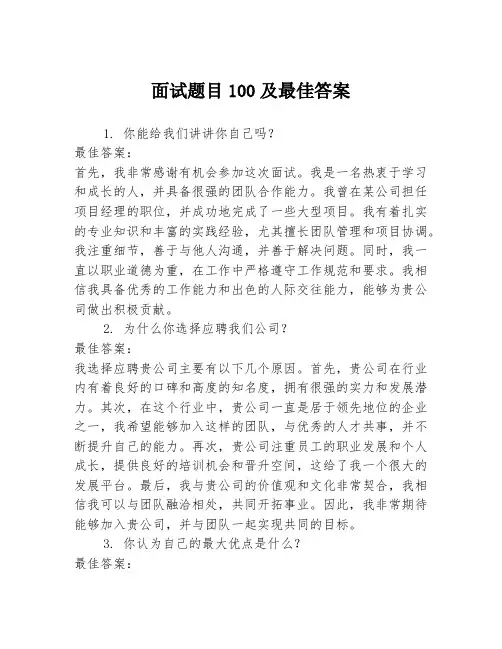 面试题目 100 及最佳答案

1. 你能给我们讲讲你自己吗?
最佳答案:
首先，我非常感谢有机会参加这次面试。我是一名热衷于学习和成长的人，并具备很强的团队合作能力。我曾在某公司担任项目经理的职位，并成功地完成了一些大型项目。我有着扎实的专业知识和丰富的实践经验，尤其擅长团队管理和项目协调。我注重细节，善于与他人沟通，并善于解决问题。同时，我一直以职业道德为重，在工作中严格遵守工作规范和要求。我相信我具备优秀的工作能力和出色的人际交往能力，能够为贵公司做出积极贡献。

2. 为什么你选择应聘我们公司?
最佳答案:
我选择应聘贵公司主要有以下几个原因。首先，贵公司在行业内有着良好的口碑和高度的知名度，拥有很强的实力和发展潜力。其次，在这个行业中，贵公司一直是居于领先地位的企业之一，我希望能够加入这样的团队，与优秀的人才共事，并不断提升自己的能力。再次，贵公司注重员工的职业发展和个人成长，提供良好的培训机会和晋升空间，这给了我一个很大的发展平台。最后，我与贵公司的价值观和文化非常契合，我相信我可以与团队融洽相处，共同开拓事业。因此，我非常期待能够加入贵公司，并与团队一起实现共同的目标。

3. 你认为自己的最大优点是什么?
最佳答案: